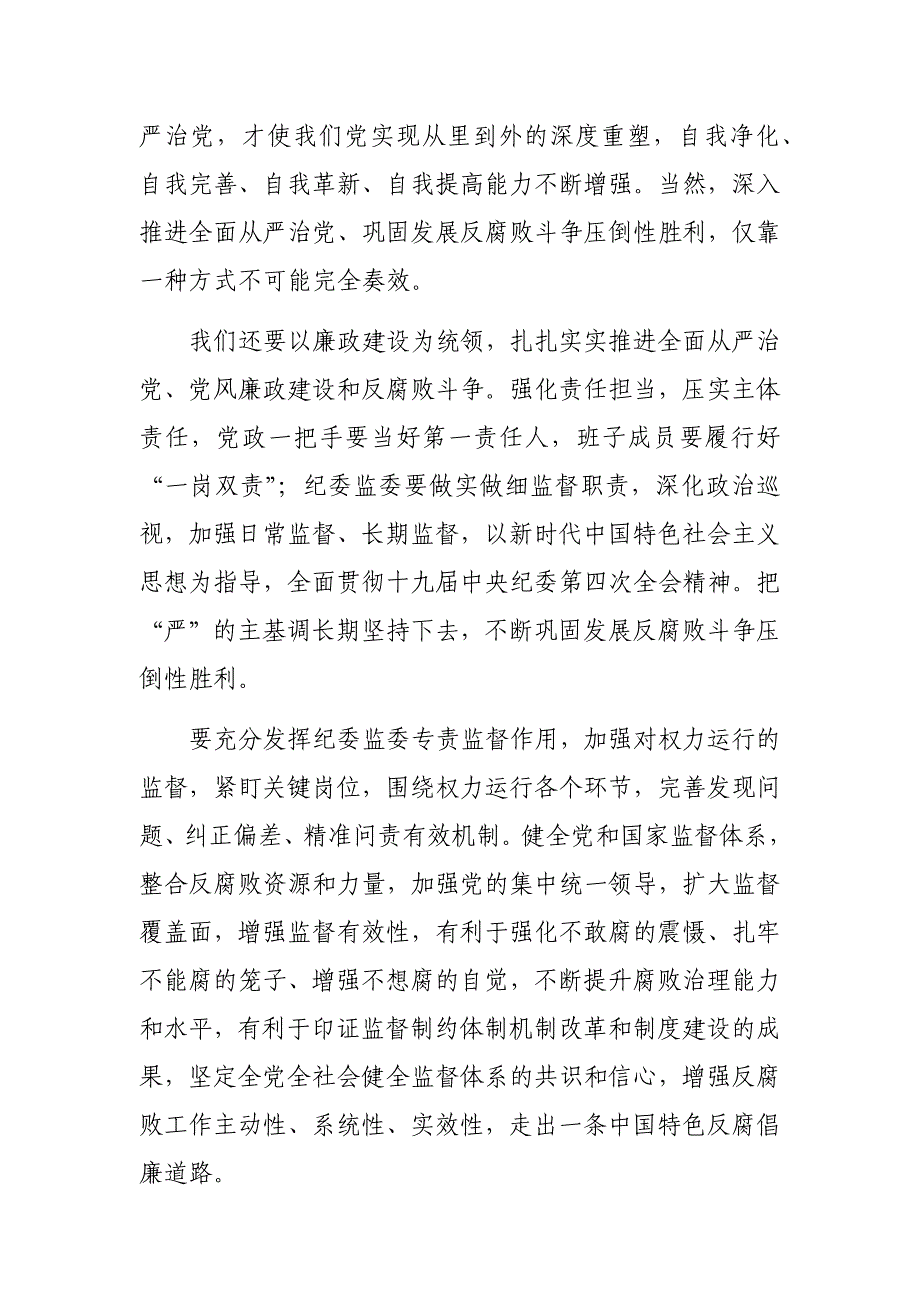 严治党，才使我们党实现从里到外的深度重塑，自我净化、自我完善、自我革新、自我提高能力不断增强。当然，深入推进全面从严治党、巩固发展反腐败斗争压倒性胜利，仅靠一种方式不可能完全奏效。

我们还要以廉政建设为统领，扎扎实实推进全面从严治党、党风廉政建设和反腐败斗争。强化责任担当，压实主体责任，党政一把手要当好第一责任人，班子成员要履行好“一岗双责”；纪委监委要做实做细监督职责，深化政治巡视，加强日常监督、长期监督，以新时代中国特色社会主义思想为指导，全面贯彻十九届中央纪委第四次全会精神。把“严”的主基调长期坚持下去，不断巩固发展反腐败斗争压倒性胜利。

要充分发挥纪委监委专责监督作用，加强对权力运行的监督，紧盯关键岗位，围绕权力运行各个环节，完善发现问题、纠正偏差、精准问责有效机制。健全党和国家监督体系，整合反腐败资源和力量，加强党的集中统一领导，扩大监督覆盖面，增强监督有效性，有利于强化不敢腐的震慑、扎牢不能腐的笼子、增强不想腐的自觉，不断提升腐败治理能力和水平，有利于印证监督制约体制机制改革和制度建设的成果，坚定全党全社会健全监督体系的共识和信心，增强反腐败工作主动性、系统性、实效性，走出一条中国特色反腐倡廉道路。